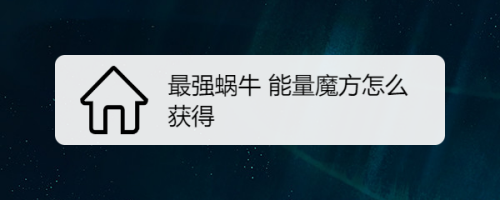 最强蜗牛 能量魔方怎么获得